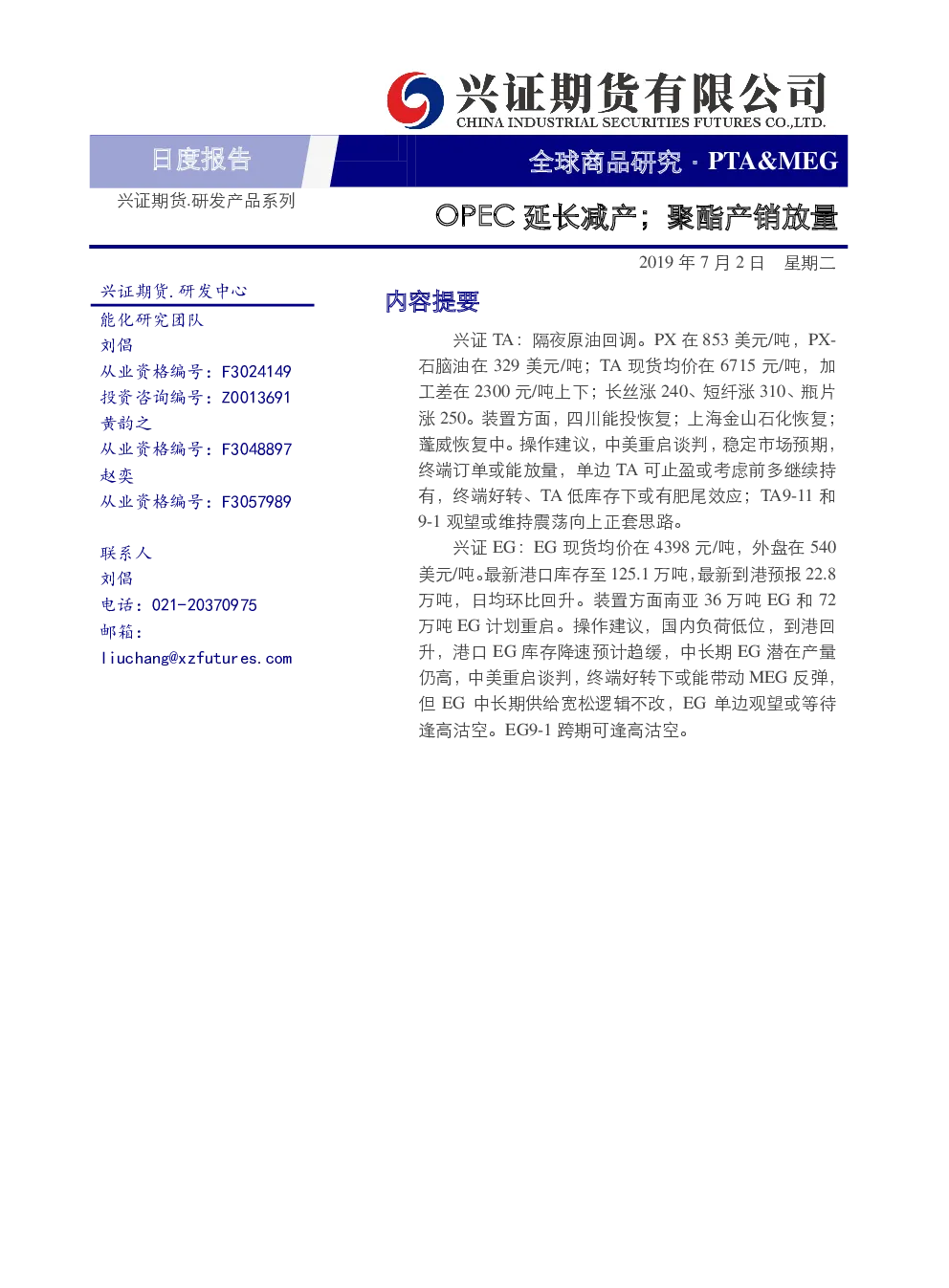 兴证期货有限公司
CHINA INDUSTRIAL SECURITIES FUTURES CO.,LTD.

日度报告

全球商品研究 · PTA&MEG

兴证期货.研发产品系列

OPEC 延长减产；聚酯产销放量

2019 年 7 月 2 日 星期二

兴证期货.研发中心
能化研究团队
刘倡
从业资格编号：F3024149
投资咨询编号：Z0013691
黄韵之
从业资格编号：F3048897
赵奕
从业资格编号：F3057989

联系人
刘倡
电话：021-20370975
邮箱：
liuchang@xzfutures.com

内容提要

兴证 TA：隔夜原油回调。PX 在 853 美元/吨，PX-石脑油在 329 美元/吨；TA 现货均价在 6715 元/吨，加工差在 2300 元/吨上下；长丝涨 240、短纤涨 310、瓶片涨 250。装置方面，四川能投恢复；上海金山石化恢复；蓬威恢复中。操作建议，中美重启谈判，稳定市场预期，终端订单或能放量，单边 TA 可止盈或考虑前多继续持有，终端好转、TA 低库存下或有肥尾效应；TA9-11 和 9-1 观望或维持震荡向上正套思路。

兴证 EG：EG 现货均价在 4398 元/吨，外盘在 540 美元/吨。最新港口库存至 125.1 万吨，最新到港预报 22.8 万吨，日均环比回升。装置方面南亚 36 万吨 EG 和 72 万吨 EG 计划重启。操作建议，国内负荷低位，到港回升，港口 EG 库存降速预计趋缓，中长期 EG 潜在产量仍高，中美重启谈判，终端好转下或能带动 MEG 反弹，但 EG 中长期供给宽松逻辑不改，EG 单边观望或等待逢高沽空。EG9-1 跨期可逢高沽空。